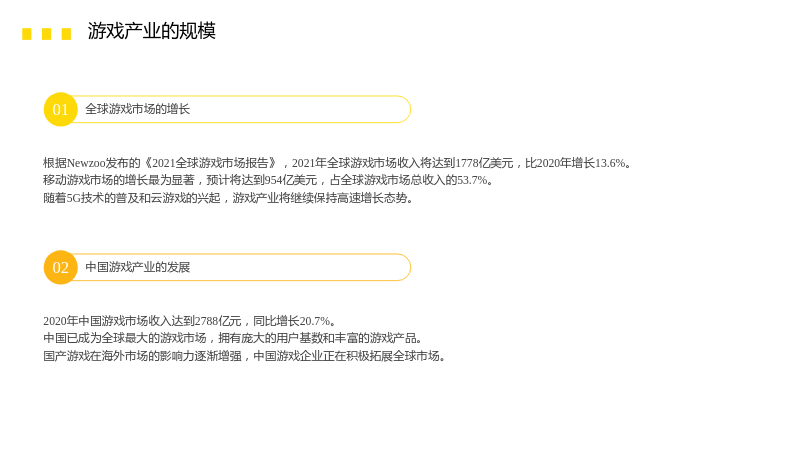 游戏产业的规模

01 全球游戏市场的增长

根据Newzoo发布的《2021全球游戏市场报告》，2021年全球游戏市场收入将达到1778亿美元，比2020年增长13.6%。
移动游戏市场的增长最为显著，预计将达到954亿美元，占全球游戏市场总收入的53.7%。
随着5G技术的普及和云游戏的兴起，游戏产业将继续保持高速增长态势。

02 中国游戏产业的发展

2020年中国游戏市场收入达到2788亿元，同比增长20.7%。
中国已成为全球最大的游戏市场，拥有庞大的用户基数和丰富的游戏产品。
国产游戏在海外市场的影响力逐渐增强，中国游戏企业正在积极拓展全球市场。